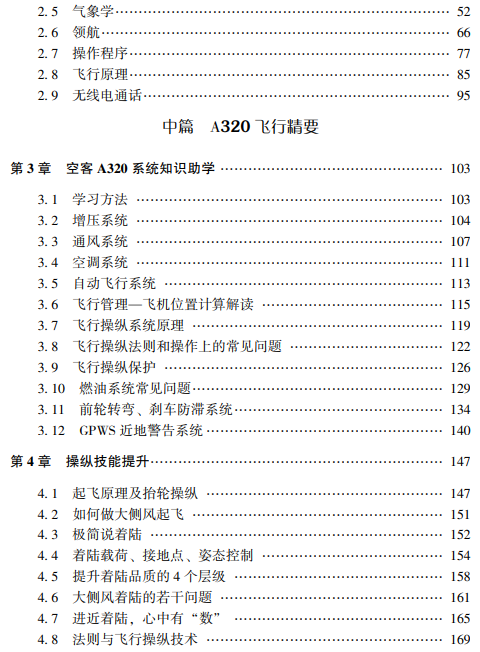 2.5 气象学 …… 52
2.6 领航 …… 66
2.7 操作程序 …… 77
2.8 飞行原理 …… 85
2.9 无线电通话 …… 95

中篇 A320 飞行精要

第 3 章 空客 A320 系统知识助学 …… 103

3.1 学习方法 …… 103
3.2 增压系统 …… 104
3.3 通风系统 …… 107
3.4 空调系统 …… 111
3.5 自动飞行系统 …… 113
3.6 飞行管理—飞机位置计算解读 …… 115
3.7 飞行操纵系统原理 …… 119
3.8 飞行操纵法则和操作上的常见问题 …… 122
3.9 飞行操纵保护 …… 126
3.10 燃油系统常见问题 …… 129
3.11 前轮转弯、刹车防滞系统 …… 134
3.12 GPWS 近地警告系统 …… 140

第 4 章 操纵技能提升 …… 147

4.1 起飞原理及抬轮操纵 …… 147
4.2 如何做大侧风起飞 …… 151
4.3 极简说着陆 …… 152
4.4 着陆载荷、接地点、姿态控制 …… 154
4.5 提升着陆品质的 4 个层级 …… 158
4.6 大侧风着陆的若干问题 …… 161
4.7 进近着陆，心中有“数” …… 165
4.8 法则与飞行操纵技术 …… 169